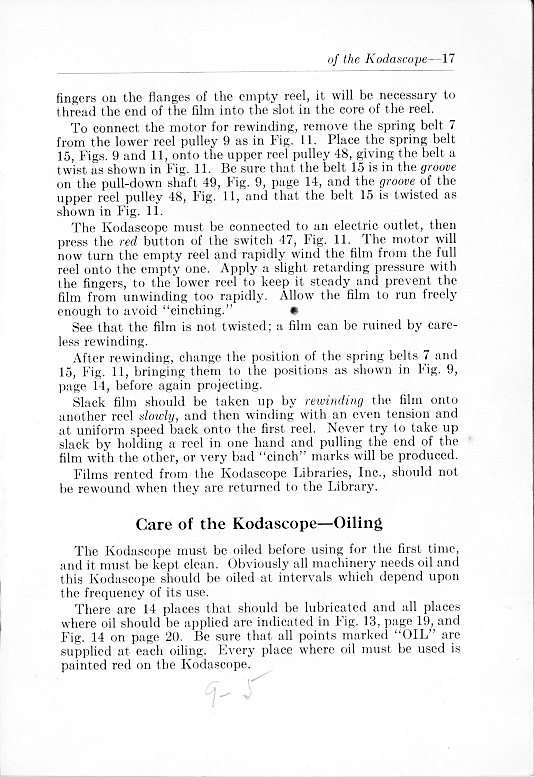 of the Kodascope—17

fingers on the flanges of the empty reel, it will be necessary to thread the end of the film into the slot in the core of the reel.

To connect the motor for rewinding, remove the spring belt 7 from the lower reel pulley 9 as in Fig. 11. Place the spring belt 15, Figs. 9 and 11, onto the upper reel pulley 48, giving the belt a twist as shown in Fig. 11. Be sure that the belt 15 is in the groove on the pull-down shaft 49, Fig. 9, page 14, and the groove of the upper reel pulley 48, Fig. 11, and that the belt 15 is twisted as shown in Fig. 11.

The Kodascope must be connected to an electric outlet, then press the red button of the switch 47, Fig. 11. The motor will now turn the empty reel and rapidly wind the film from the full reel onto the empty one. Apply a slight retarding pressure with the fingers, to the lower reel to keep it steady and prevent the film from unwinding too rapidly. Allow the film to run freely enough to avoid "cinching."

See that the film is not twisted; a film can be ruined by careless rewinding.

After rewinding, change the position of the spring belts 7 and 15, Fig. 11, bringing them to the positions as shown in Fig. 9, page 14, before again projecting.

Slack film should be taken up by rewinding the film onto another reel slowly, and then winding with an even tension and at uniform speed back onto the first reel. Never try to take up slack by holding a reel in one hand and pulling the end of the film with the other, or very bad "cinch" marks will be produced.

Films rented from the Kodascope Libraries, Inc., should not be rewound when they are returned to the Library.

Care of the Kodascope—Oiling

The Kodascope must be oiled before using for the first time, and it must be kept clean. Obviously all machinery needs oil and this Kodascope should be oiled at intervals which depend upon the frequency of its use.

There are 14 places that should be lubricated and all places where oil should be applied are indicated in Fig. 13, page 19, and Fig. 14 on page 20. Be sure that all points marked "OIL" are supplied at each oiling. Every place where oil must be used is painted red on the Kodascope.

9-5